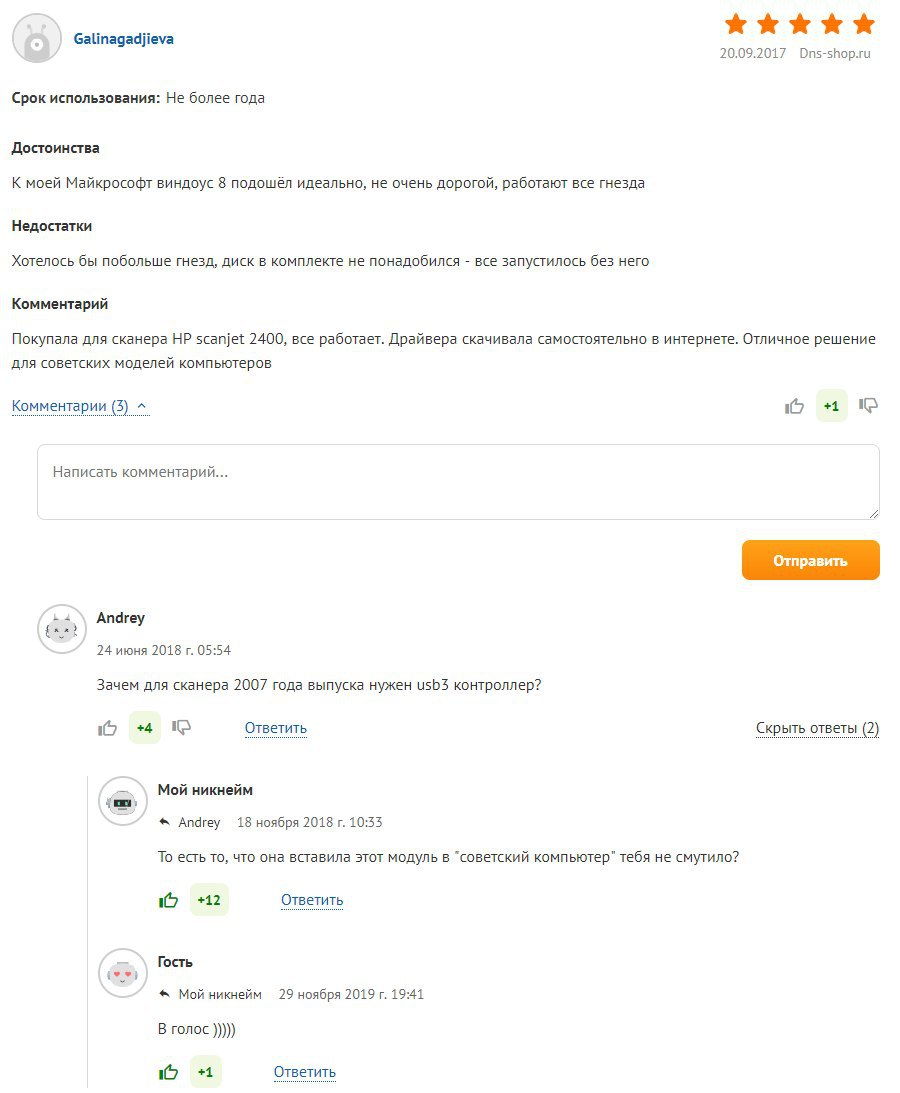 Galinagadjieva

20.09.2017 Dns-shop.ru

Срок использования: Не более года

Достоинства

К моей Майкрософт виндоус 8 подошёл идеально, не очень дорогой, работают все гнезда

Недостатки

Хотелось бы побольше гнезд, диск в комплекте не понадобился - все запустилось без него

Комментарий

Покупала для сканера HP scanjet 2400, все работает. Драйвера скачивала самостоятельно в интернете. Отличное решение для советских моделей компьютеров

Комментарии (3)

+1

Написать комментарий...

Отправить

Andrey

24 июня 2018 г. 05:54

Зачем для сканера 2007 года выпуска нужен usb3 контроллер?

+4 Ответить Скрыть ответы (2)

Мой никнейм

Andrey 18 ноября 2018 г. 10:33

То есть то, что она вставила этот модуль в "советский компьютер" тебя не смутило?

+12 Ответить

Гость

Мой никнейм 29 ноября 2019 г. 19:41

В голос )))))

+1 Ответить